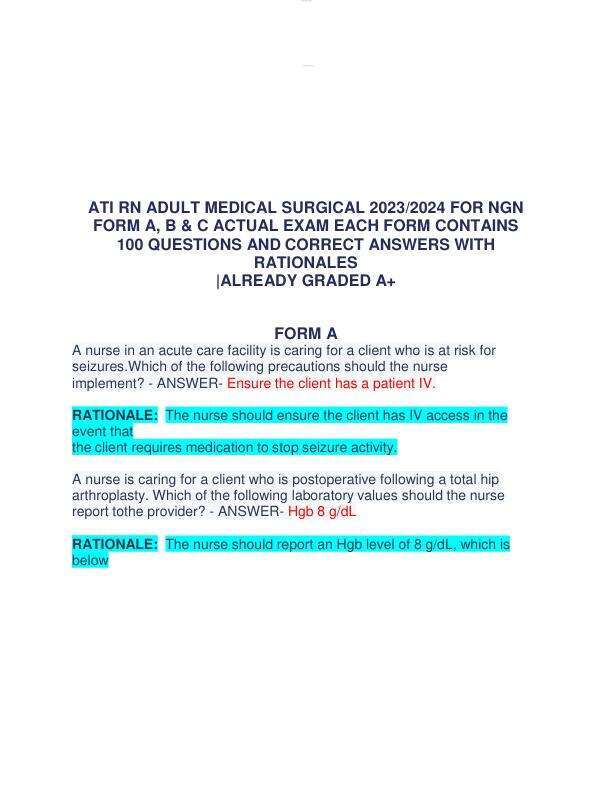 ATI RN ADULT MEDICAL SURGICAL 2023/2024 FOR NGN FORM A, B & C ACTUAL EXAM EACH FORM CONTAINS 100 QUESTIONS AND CORRECT ANSWERS WITH RATIONALES
|ALREADY GRADED A+

FORM A
A nurse in an acute care facility is caring for a client who is at risk for seizures.Which of the following precautions should the nurse implement? - ANSWER- Ensure the client has a patient IV.

RATIONALE: The nurse should ensure the client has IV access in the event that
the client requires medication to stop seizure activity.

A nurse is caring for a client who is postoperative following a total hip arthroplasty. Which of the following laboratory values should the nurse report tothe provider? - ANSWER- Hgb 8 g/dL

RATIONALE: The nurse should report an Hgb level of 8 g/dL, which is below